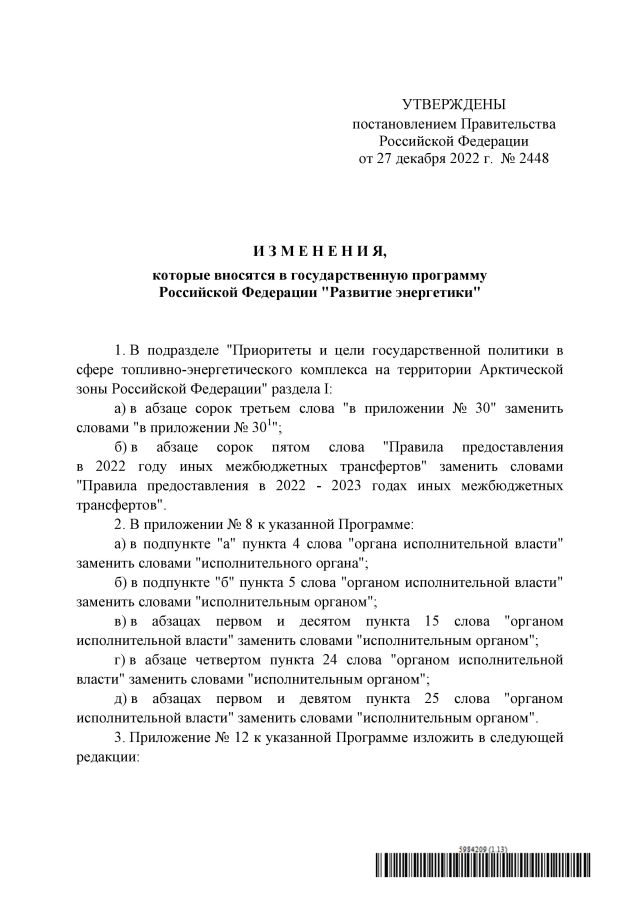 УТВЕРЖДЕНЫ
постановлением Правительства
Российской Федерации
от 27 декабря 2022 г. № 2448

И З М Е Н Е Н И Я,
которые вносятся в государственную программу
Российской Федерации "Развитие энергетики"

1. В подразделе "Приоритеты и цели государственной политики в сфере топливно-энергетического комплекса на территории Арктической зоны Российской Федерации" раздела I:

а) в абзаце сорок третьем слова "в приложении № 30" заменить словами "в приложении № $30^1$";

б) в абзаце сорок пятом слова "Правила предоставления в 2022 году иных межбюджетных трансфертов" заменить словами "Правила предоставления в 2022 - 2023 годах иных межбюджетных трансфертов".

2. В приложении № 8 к указанной Программе:

а) в подпункте "а" пункта 4 слова "органа исполнительной власти" заменить словами "исполнительного органа";

б) в подпункте "б" пункта 5 слова "органом исполнительной власти" заменить словами "исполнительным органом";

в) в абзацах первом и десятом пункта 15 слова "органом исполнительной власти" заменить словами "исполнительным органом";

г) в абзаце четвертом пункта 24 слова "органом исполнительной власти" заменить словами "исполнительным органом";

д) в абзацах первом и девятом пункта 25 слова "органом исполнительной власти" заменить словами "исполнительным органом".

3. Приложение № 12 к указанной Программе изложить в следующей редакции:

5984209 (1.13)